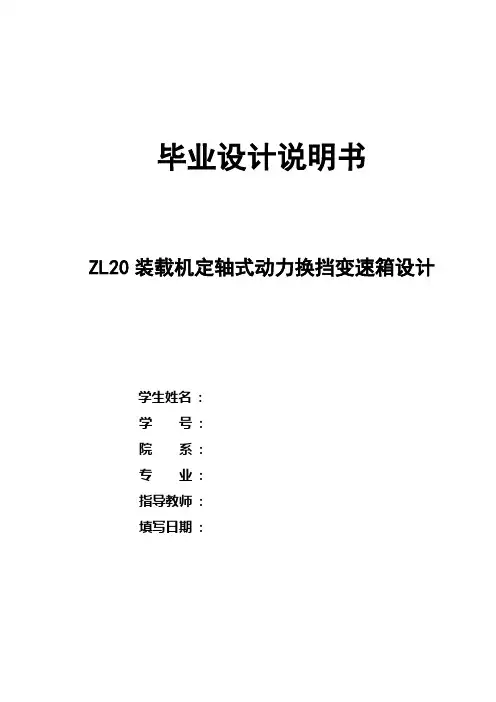 毕业设计说明书

ZL20 装载机定轴式动力换挡变速箱设计

学生姓名：
学　　号：
院　　系：
专　　业：
指导教师：
填写日期：